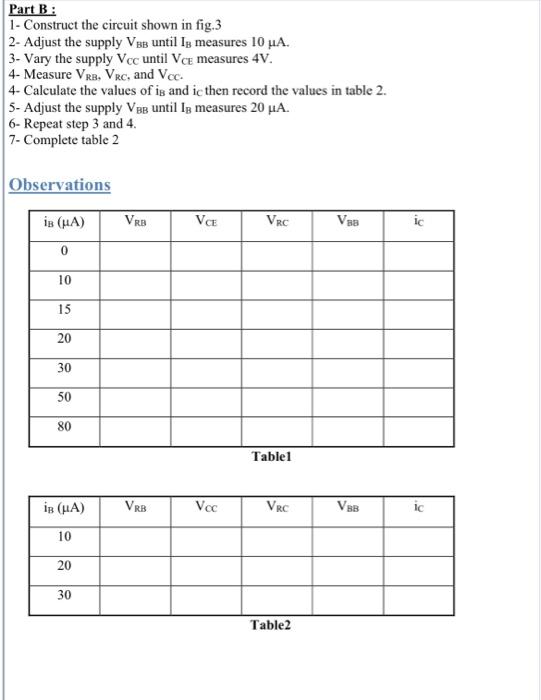 Part B :
1- Construct the circuit shown in fig.3
2- Adjust the supply $V_{BB}$ until $I_B$ measures 10 μA.
3- Vary the supply $V_{CC}$ until $V_{CE}$ measures 4V.
4- Measure $V_{RB}$, $V_{RC}$, and $V_{CC}$.
4- Calculate the values of $i_B$ and $i_C$ then record the values in table 2.
5- Adjust the supply $V_{BB}$ until $I_B$ measures 20 μA.
6- Repeat step 3 and 4.
7- Complete table 2

Observations

| $i_B$ (μA) | $V_{RB}$ | $V_{CE}$ | $V_{RC}$ | $V_{BB}$ | $i_C$ |
|---|---|---|---|---|---|
| 0 | | | | | |
| 10 | | | | | |
| 15 | | | | | |
| 20 | | | | | |
| 30 | | | | | |
| 50 | | | | | |
| 80 | | | | | |

Table1

| $i_B$ (μA) | $V_{RB}$ | $V_{CC}$ | $V_{RC}$ | $V_{BB}$ | $i_C$ |
|---|---|---|---|---|---|
| 10 | | | | | |
| 20 | | | | | |
| 30 | | | | | |

Table2